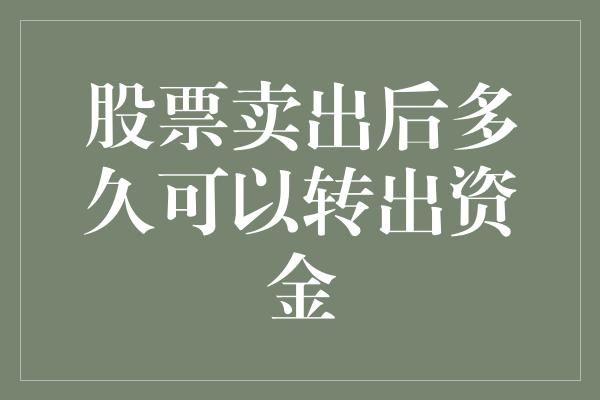 股票卖出后多久可以转出资金